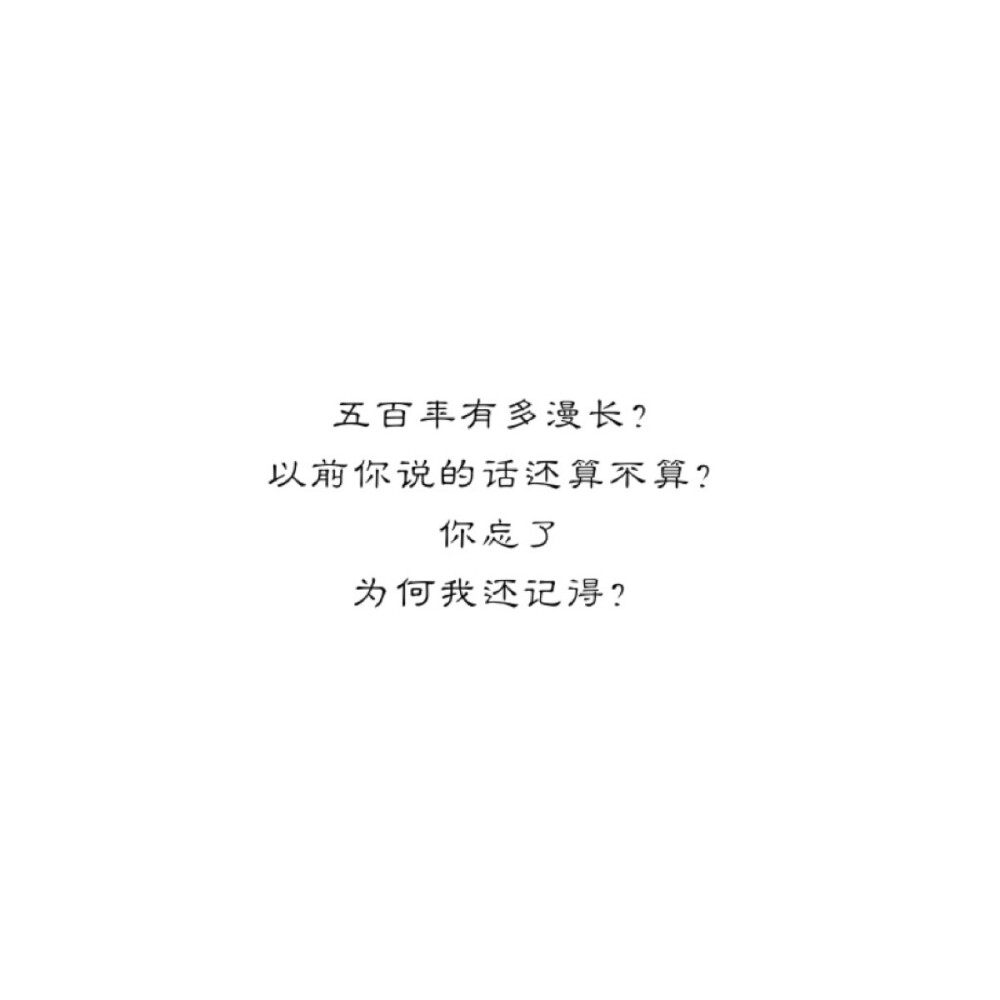 五百年有多漫长?
以前你说的话还算不算?
你忘了
为何我还记得?